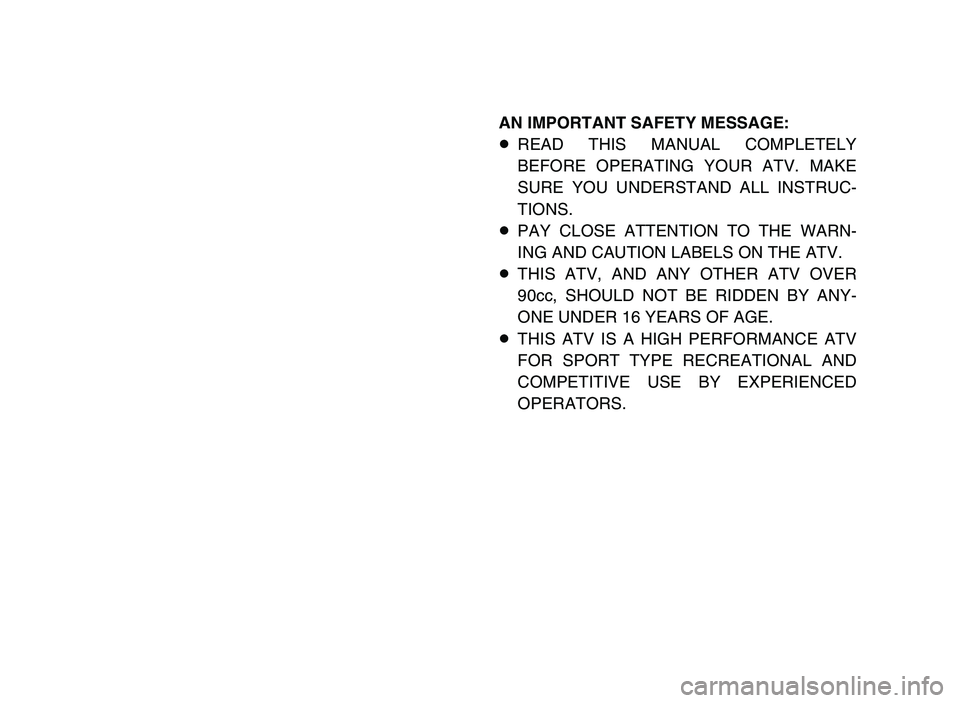 AN IMPORTANT SAFETY MESSAGE:
● READ THIS MANUAL COMPLETELY BEFORE OPERATING YOUR ATV. MAKE SURE YOU UNDERSTAND ALL INSTRUCTIONS.
● PAY CLOSE ATTENTION TO THE WARNING AND CAUTION LABELS ON THE ATV.
● THIS ATV, AND ANY OTHER ATV OVER 90cc, SHOULD NOT BE RIDDEN BY ANYONE UNDER 16 YEARS OF AGE.
● THIS ATV IS A HIGH PERFORMANCE ATV FOR SPORT TYPE RECREATIONAL AND COMPETITIVE USE BY EXPERIENCED OPERATORS.

carmanualsonline.info